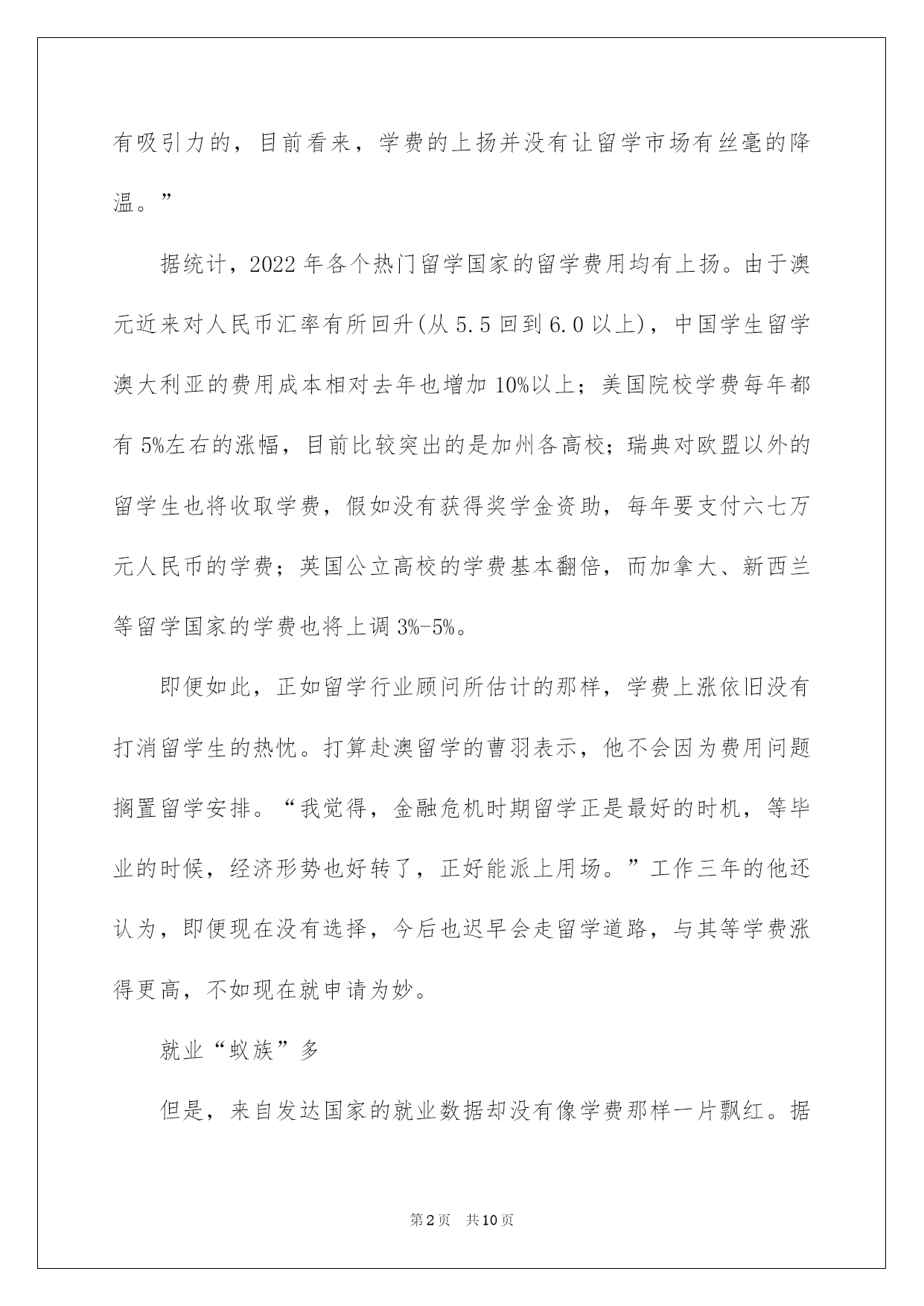 有吸引力的，目前看来，学费的上扬并没有让留学市场有丝毫的降温。”

据统计，2022 年各个热门留学国家的留学费用均有上扬。由于澳元近来对人民币汇率有所回升(从 5.5 回到 6.0 以上)，中国学生留学澳大利亚的费用成本相对去年也增加 10%以上；美国院校学费每年都有 5%左右的涨幅，目前比较突出的是加州各高校；瑞典对欧盟以外的留学生也将收取学费，假如没有获得奖学金资助，每年要支付六七万元人民币的学费；英国公立高校的学费基本翻倍，而加拿大、新西兰等留学国家的学费也将上调 3%-5%。

即便如此，正如留学行业顾问所估计的那样，学费上涨依旧没有打消留学生的热忱。打算赴澳留学的曹羽表示，他不会因为费用问题搁置留学安排。“我觉得，金融危机时期留学正是最好的时机，等毕业的时候，经济形势也好转了，正好能派上用场。”工作三年的他还认为，即便现在没有选择，今后也迟早会走留学道路，与其等学费涨得更高，不如现在就申请为妙。

就业“蚁族”多

但是，来自发达国家的就业数据却没有像学费那样一片飘红。据

第 2 页 共 10 页